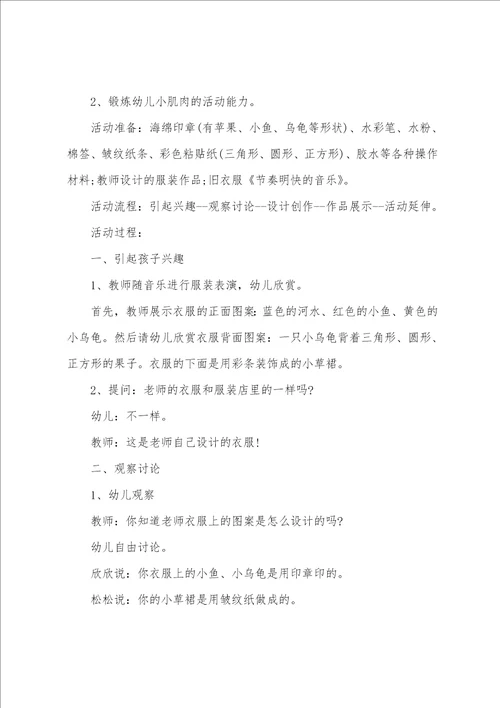 2、锻炼幼儿小肌肉的活动能力。

活动准备：海绵印章(有苹果、小鱼、乌龟等形状)、水彩笔、水粉、棉签、皱纹纸条、彩色粘贴纸(三角形、圆形、正方形)、胶水等各种操作材料;教师设计的服装作品;旧衣服《节奏明快的音乐》。

活动流程：引起兴趣--观察讨论--设计创作--作品展示--活动延伸。

活动过程：

一、引起孩子兴趣

1、教师随音乐进行服装表演，幼儿欣赏。

首先，教师展示衣服的正面图案：蓝色的河水、红色的小鱼、黄色的小乌龟。然后请幼儿欣赏衣服背面图案：一只小乌龟背着三角形、圆形、正方形的果子。衣服的下面是用彩条装饰成的小草裙。

2、提问：老师的衣服和服装店里的一样吗?

幼儿：不一样。

教师：这是老师自己设计的衣服!

二、观察讨论

1、幼儿观察

教师：你知道老师衣服上的图案是怎么设计的吗?

幼儿自由讨论。

欣欣说：你衣服上的小鱼、小乌龟是用印章印的。

松松说：你的小草裙是用皱纹纸做成的。